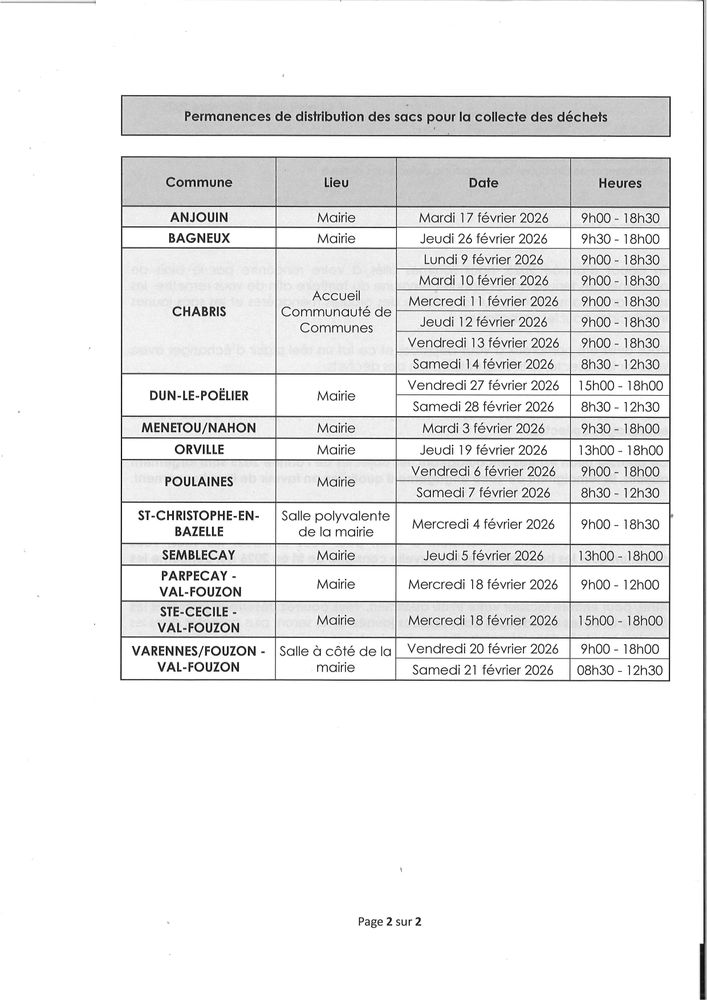 Permanences de distribution des sacs pour la collecte des déchets

| Commune | Lieu | Date | Heures |
|---|---|---|---|
| ANJOUIN | Mairie | Mardi 17 février 2026 | 9h00 - 18h30 |
| BAGNEUX | Mairie | Jeudi 26 février 2026 | 9h30 - 18h00 |
| CHABRIS | Accueil Communauté de Communes | Lundi 9 février 2026 | 9h00 - 18h30 |
| | | Mardi 10 février 2026 | 9h00 - 18h30 |
| | | Mercredi 11 février 2026 | 9h00 - 18h30 |
| | | Jeudi 12 février 2026 | 9h00 - 18h30 |
| | | Vendredi 13 février 2026 | 9h00 - 18h30 |
| | | Samedi 14 février 2026 | 8h30 - 12h30 |
| DUN-LE-POËLIER | Mairie | Vendredi 27 février 2026 | 15h00 - 18h00 |
| | | Samedi 28 février 2026 | 8h30 - 12h30 |
| MENETOU/NAHON | Mairie | Mardi 3 février 2026 | 9h30 - 18h00 |
| ORVILLE | Mairie | Jeudi 19 février 2026 | 13h00 - 18h00 |
| POULAINES | Mairie | Vendredi 6 février 2026 | 9h00 - 18h00 |
| | | Samedi 7 février 2026 | 8h30 - 12h30 |
| ST-CHRISTOPHE-EN-BAZELLE | Salle polyvalente de la mairie | Mercredi 4 février 2026 | 9h00 - 18h30 |
| SEMBLECAY | Mairie | Jeudi 5 février 2026 | 13h00 - 18h00 |
| PARPECAY - VAL-FOUZON | Mairie | Mercredi 18 février 2026 | 9h00 - 12h00 |
| STE-CECILE - VAL-FOUZON | Mairie | Mercredi 18 février 2026 | 15h00 - 18h00 |
| VARENNES/FOUZON - VAL-FOUZON | Salle à côté de la mairie | Vendredi 20 février 2026 | 9h00 - 18h00 |
| | | Samedi 21 février 2026 | 08h30 - 12h30 |

Page 2 sur 2